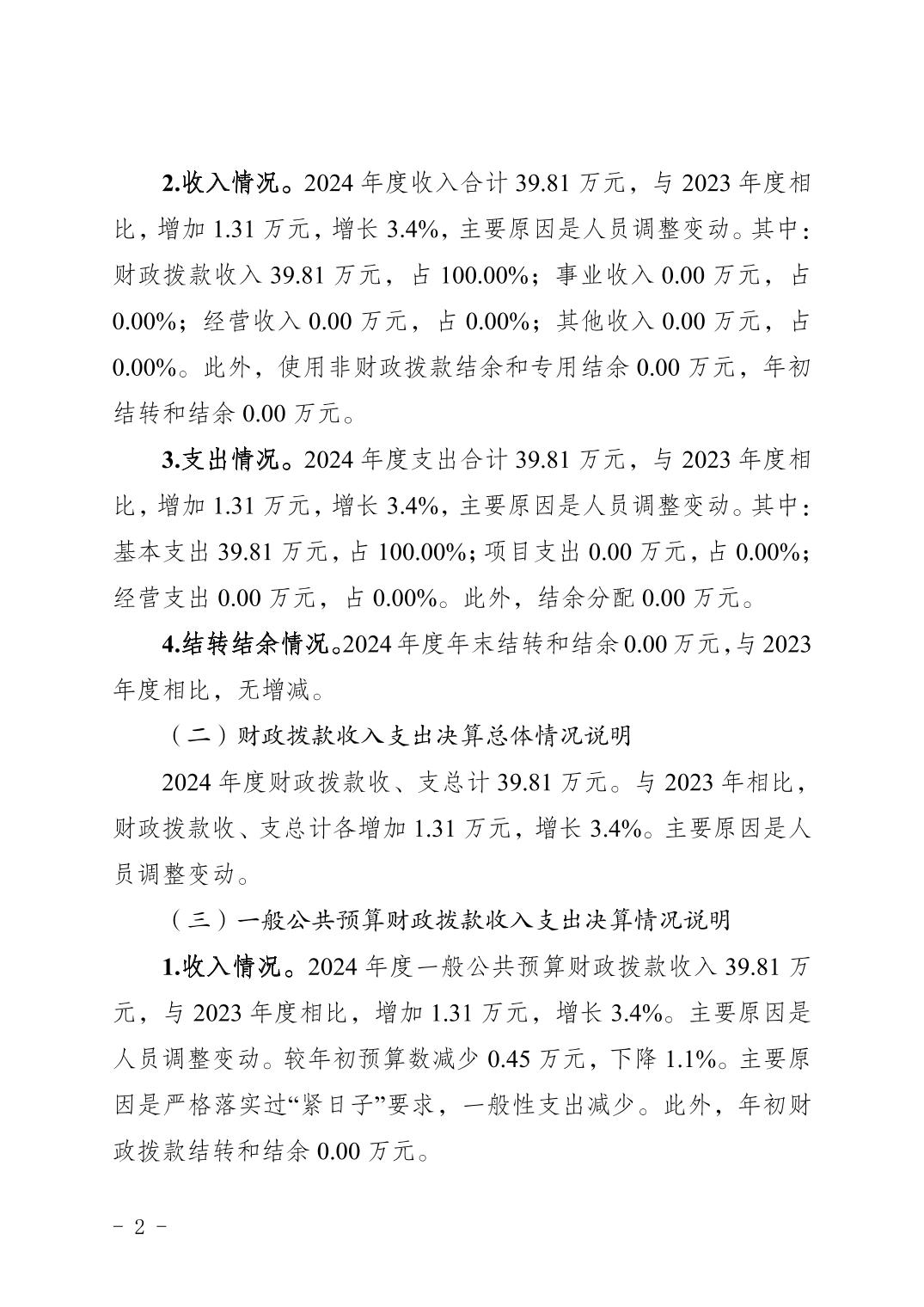 2.收入情况。2024 年度收入合计 39.81 万元，与 2023 年度相比，增加 1.31 万元，增长 3.4%，主要原因是人员调整变动。其中：财政拨款收入 39.81 万元，占 100.00%；事业收入 0.00 万元，占 0.00%；经营收入 0.00 万元，占 0.00%；其他收入 0.00 万元，占 0.00%。此外，使用非财政拨款结余和专用结余 0.00 万元，年初结转和结余 0.00 万元。

3.支出情况。2024 年度支出合计 39.81 万元，与 2023 年度相比，增加 1.31 万元，增长 3.4%，主要原因是人员调整变动。其中：基本支出 39.81 万元，占 100.00%；项目支出 0.00 万元，占 0.00%；经营支出 0.00 万元，占 0.00%。此外，结余分配 0.00 万元。

4.结转结余情况。2024 年度年末结转和结余 0.00 万元，与 2023 年度相比，无增减。

（二）财政拨款收入支出决算总体情况说明

2024 年度财政拨款收、支总计 39.81 万元。与 2023 年相比，财政拨款收、支总计各增加 1.31 万元，增长 3.4%。主要原因是人员调整变动。

（三）一般公共预算财政拨款收入支出决算情况说明

1.收入情况。2024 年度一般公共预算财政拨款收入 39.81 万元，与 2023 年度相比，增加 1.31 万元，增长 3.4%。主要原因是人员调整变动。较年初预算数减少 0.45 万元，下降 1.1%。主要原因是严格落实过“紧日子”要求，一般性支出减少。此外，年初财政拨款结转和结余 0.00 万元。

- 2 -